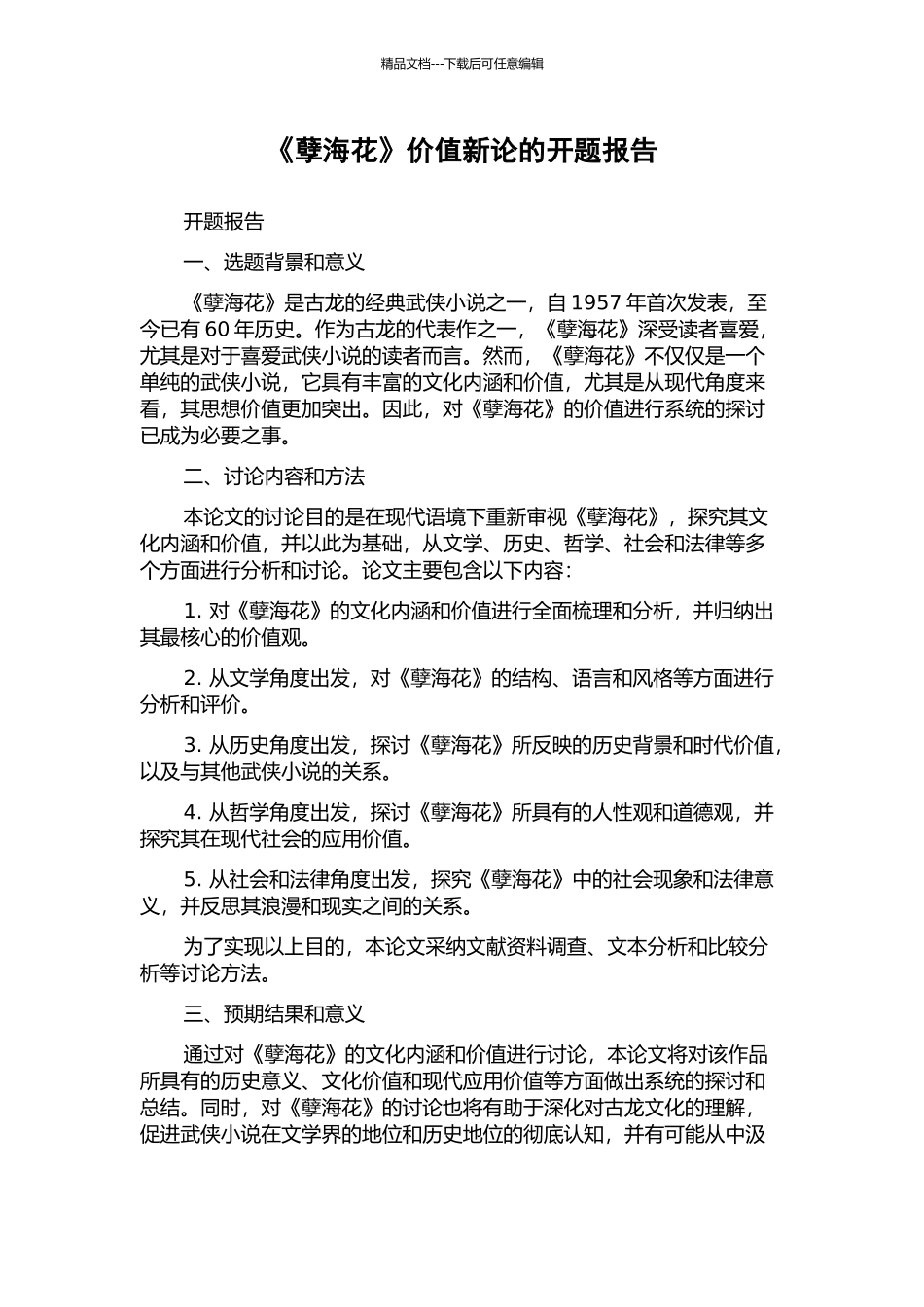 精品文档---下载后可任意编辑

《孽海花》价值新论的开题报告

开题报告

一、选题背景和意义

《孽海花》是古龙的经典武侠小说之一，自 1957 年首次发表，至今已有 60 年历史。作为古龙的代表作之一，《孽海花》深受读者喜爱，尤其是对于喜爱武侠小说的读者而言。然而，《孽海花》不仅仅是一个单纯的武侠小说，它具有丰富的文化内涵和价值，尤其是从现代角度来看，其思想价值更加突出。因此，对《孽海花》的价值进行系统的探讨已成为必要之事。

二、讨论内容和方法

本论文的讨论目的是在现代语境下重新审视《孽海花》，探究其文化内涵和价值，并以此为基础，从文学、历史、哲学、社会和法律等多个方面进行分析和讨论。论文主要包含以下内容：

1. 对《孽海花》的文化内涵和价值进行全面梳理和分析，并归纳出其最核心的价值观。

2. 从文学角度出发，对《孽海花》的结构、语言和风格等方面进行分析和评价。

3. 从历史角度出发，探讨《孽海花》所反映的历史背景和时代价值，以及与其他武侠小说的关系。

4. 从哲学角度出发，探讨《孽海花》所具有的人性观和道德观，并探究其在现代社会的应用价值。

5. 从社会和法律角度出发，探究《孽海花》中的社会现象和法律意义，并反思其浪漫和现实之间的关系。

为了实现以上目的，本论文采纳文献资料调查、文本分析和比较分析等讨论方法。

三、预期结果和意义

通过对《孽海花》的文化内涵和价值进行讨论，本论文将对该作品所具有的历史意义、文化价值和现代应用价值等方面做出系统的探讨和总结。同时，对《孽海花》的讨论也将有助于深化对古龙文化的理解，促进武侠小说在文学界的地位和历史地位的彻底认知，并有可能从中汲